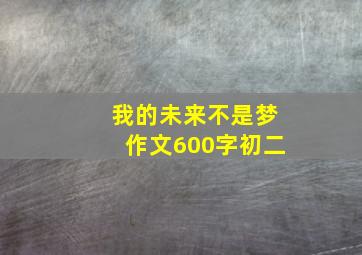 我的未来不是梦
作文600字初二